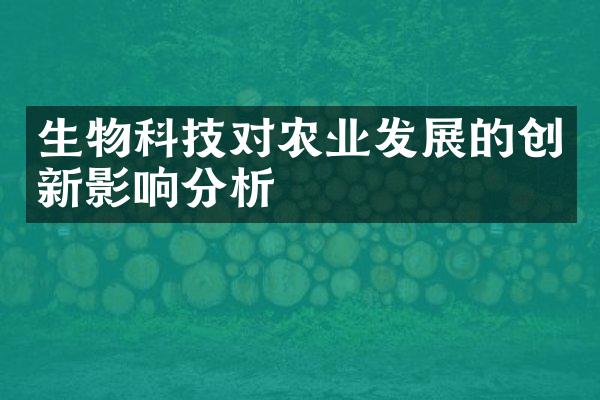 生物科技对农业发展的创新影响分析